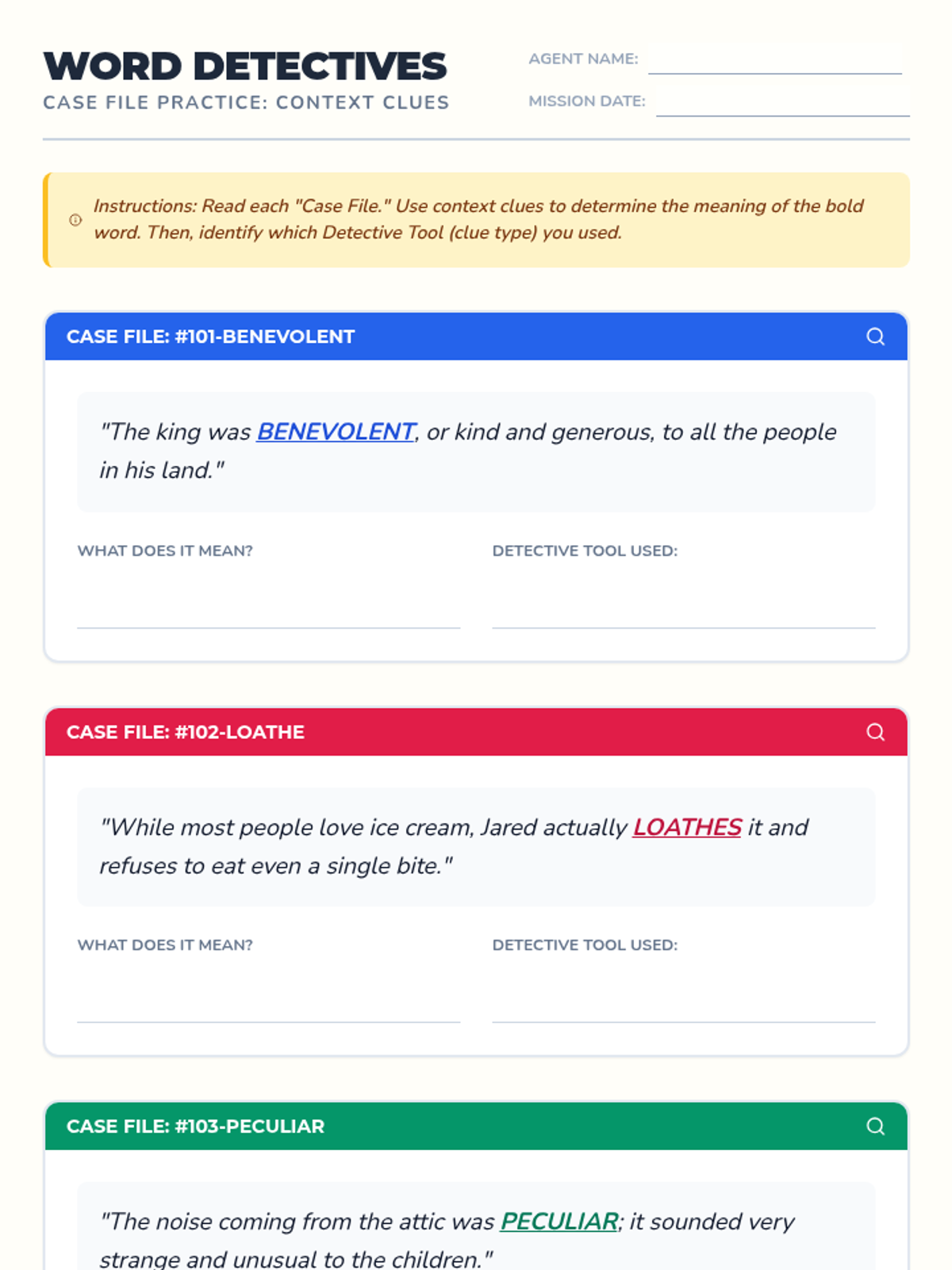 WORD DETECTIVES
CASE FILE PRACTICE: CONTEXT CLUES

AGENT NAME:
MISSION DATE:

Instructions: Read each "Case File." Use context clues to determine the meaning of the bold word. Then, identify which Detective Tool (clue type) you used.

CASE FILE: #101-BENEVOLENT

"The king was BENEVOLENT, or kind and generous, to all the people in his land."

WHAT DOES IT MEAN?
DETECTIVE TOOL USED:

CASE FILE: #102-LOATHE

"While most people love ice cream, Jared actually LOATHES it and refuses to eat even a single bite."

WHAT DOES IT MEAN?
DETECTIVE TOOL USED:

CASE FILE: #103-PECULIAR

"The noise coming from the attic was PECULIAR; it sounded very strange and unusual to the children."